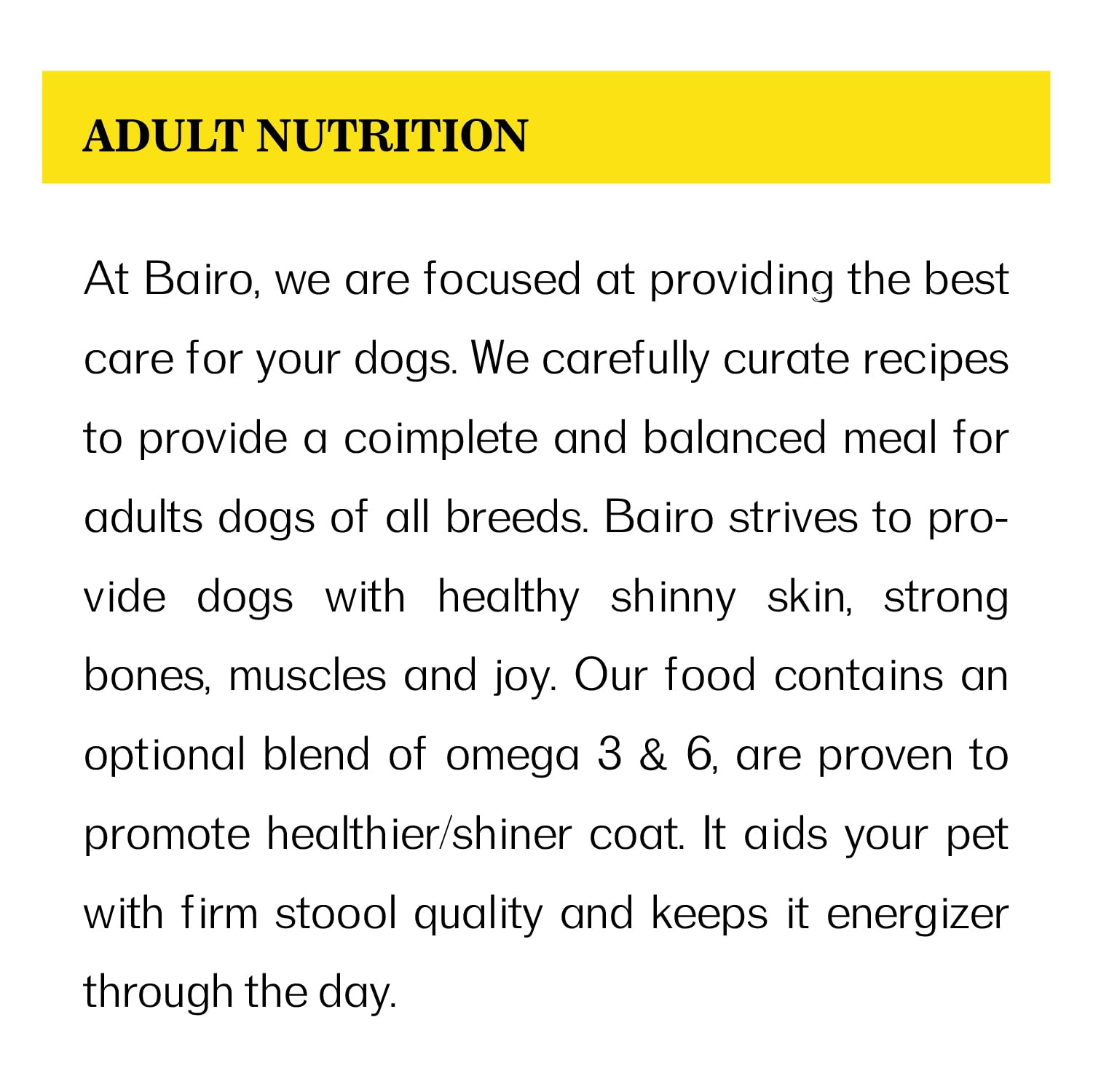 ADULT NUTRITION

At Bairo, we are focused at providing the best care for your dogs. We carefully curate recipes to provide a coimplete and balanced meal for adults dogs of all breeds. Bairo strives to provide dogs with healthy shinny skin, strong bones, muscles and joy. Our food contains an optional blend of omega 3 & 6, are proven to promote healthier/shiner coat. It aids your pet with firm stoool quality and keeps it energizer through the day.